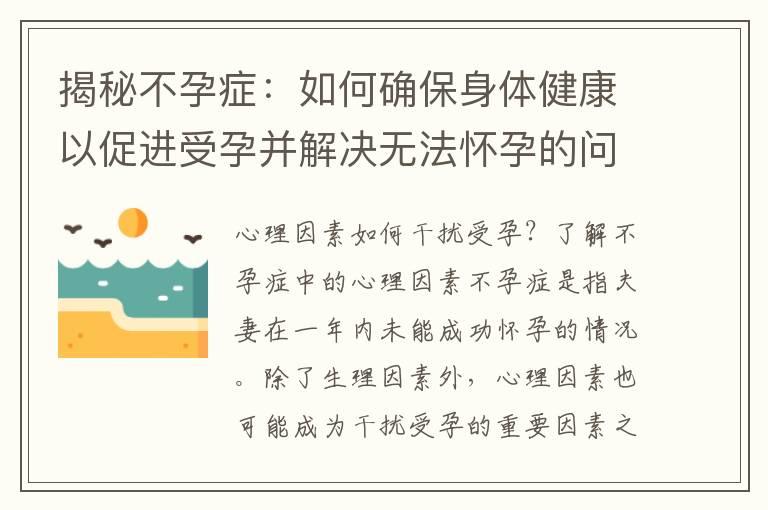 揭秘不孕症：如何确保身体健康以促进受孕并解决无法怀孕的问

心理因素如何干扰受孕？了解不孕症中的心理因素不孕症是指夫妻在一年内未能成功怀孕的情况。除了生理因素外，心理因素也可能成为干扰受孕的重要因素之